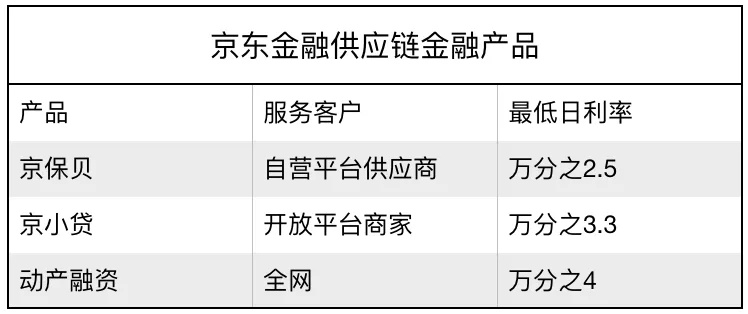 京东金融供应链金融产品

| 产品 | 服务客户 | 最低日利率 |
|---|---|---|
| 京保贝 | 自营平台供应商 | 万分之2.5 |
| 京小贷 | 开放平台商家 | 万分之3.3 |
| 动产融资 | 全网 | 万分之4 |